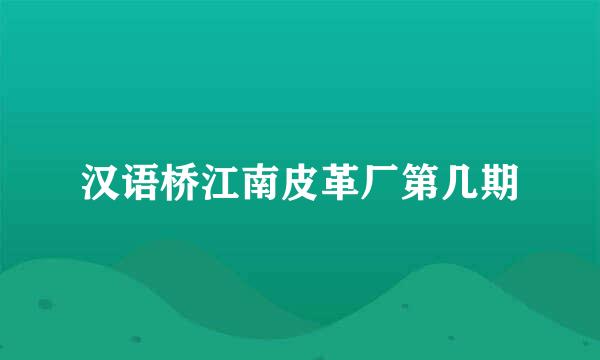 汉语桥江南皮革厂第几期